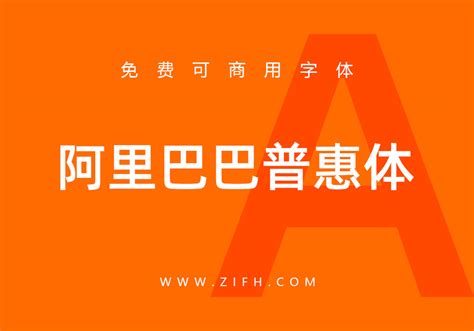 免费可商用字体

阿里巴巴普惠体

A

WWW.ZIFH.COM